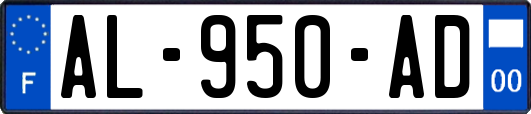 F

AL-950-AD

00